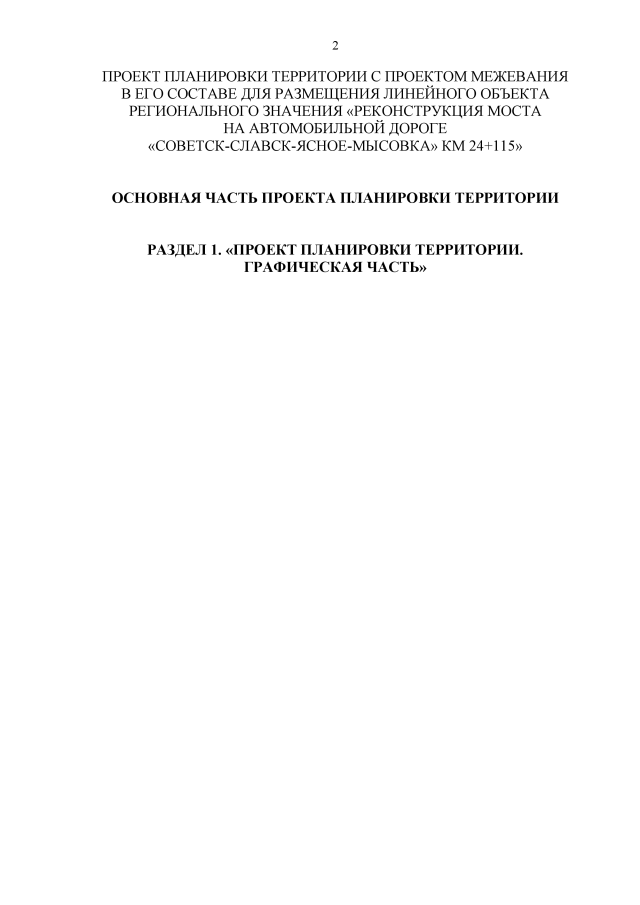 2

ПРОЕКТ ПЛАНИРОВКИ ТЕРРИТОРИИ С ПРОЕКТОМ МЕЖЕВАНИЯ В ЕГО СОСТАВЕ ДЛЯ РАЗМЕЩЕНИЯ ЛИНЕЙНОГО ОБЪЕКТА РЕГИОНАЛЬНОГО ЗНАЧЕНИЯ «РЕКОНСТРУКЦИЯ МОСТА НА АВТОМОБИЛЬНОЙ ДОРОГЕ «СОВЕТСК-СЛАВСК-ЯСНОЕ-МЫСОВКА» КМ 24+115»

ОСНОВНАЯ ЧАСТЬ ПРОЕКТА ПЛАНИРОВКИ ТЕРРИТОРИИ

РАЗДЕЛ 1. «ПРОЕКТ ПЛАНИРОВКИ ТЕРРИТОРИИ. ГРАФИЧЕСКАЯ ЧАСТЬ»